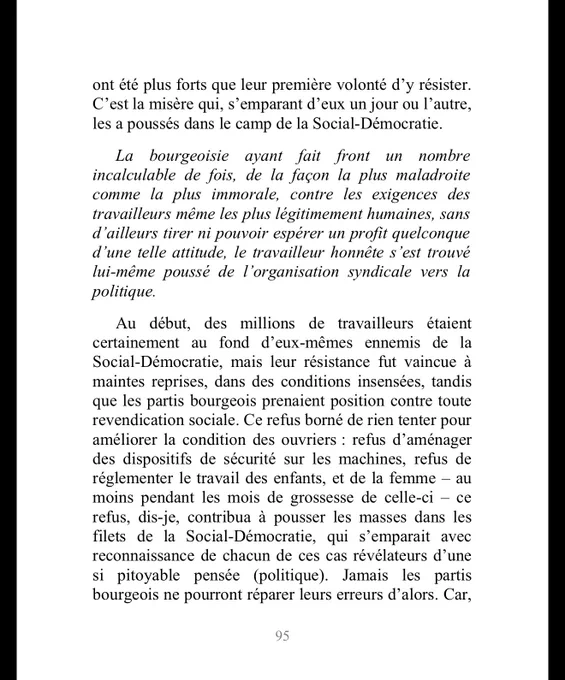 ont été plus forts que leur première volonté d'y résister. C'est la misère qui, s'emparant d'eux un jour ou l'autre, les a poussés dans le camp de la Social-Démocratie.

La bourgeoisie ayant fait front un nombre incalculable de fois, de la façon la plus maladroite comme la plus immorale, contre les exigences des travailleurs même les plus légitimement humaines, sans d'ailleurs tirer ni pouvoir espérer un profit quelconque d'une telle attitude, le travailleur honnête s'est trouvé lui-même poussé de l'organisation syndicale vers la politique.

Au début, des millions de travailleurs étaient certainement au fond d'eux-mêmes ennemis de la Social-Démocratie, mais leur résistance fut vaincue à maintes reprises, dans des conditions insensées, tandis que les partis bourgeois prenaient position contre toute revendication sociale. Ce refus borné de rien tenter pour améliorer la condition des ouvriers : refus d'aménager des dispositifs de sécurité sur les machines, refus de réglementer le travail des enfants, et de la femme – au moins pendant les mois de grossesse de celle-ci – ce refus, dis-je, contribua à pousser les masses dans les filets de la Social-Démocratie, qui s'emparait avec reconnaissance de chacun de ces cas révélateurs d'une si pitoyable pensée (politique). Jamais les partis bourgeois ne pourront réparer leurs erreurs d'alors. Car,

95